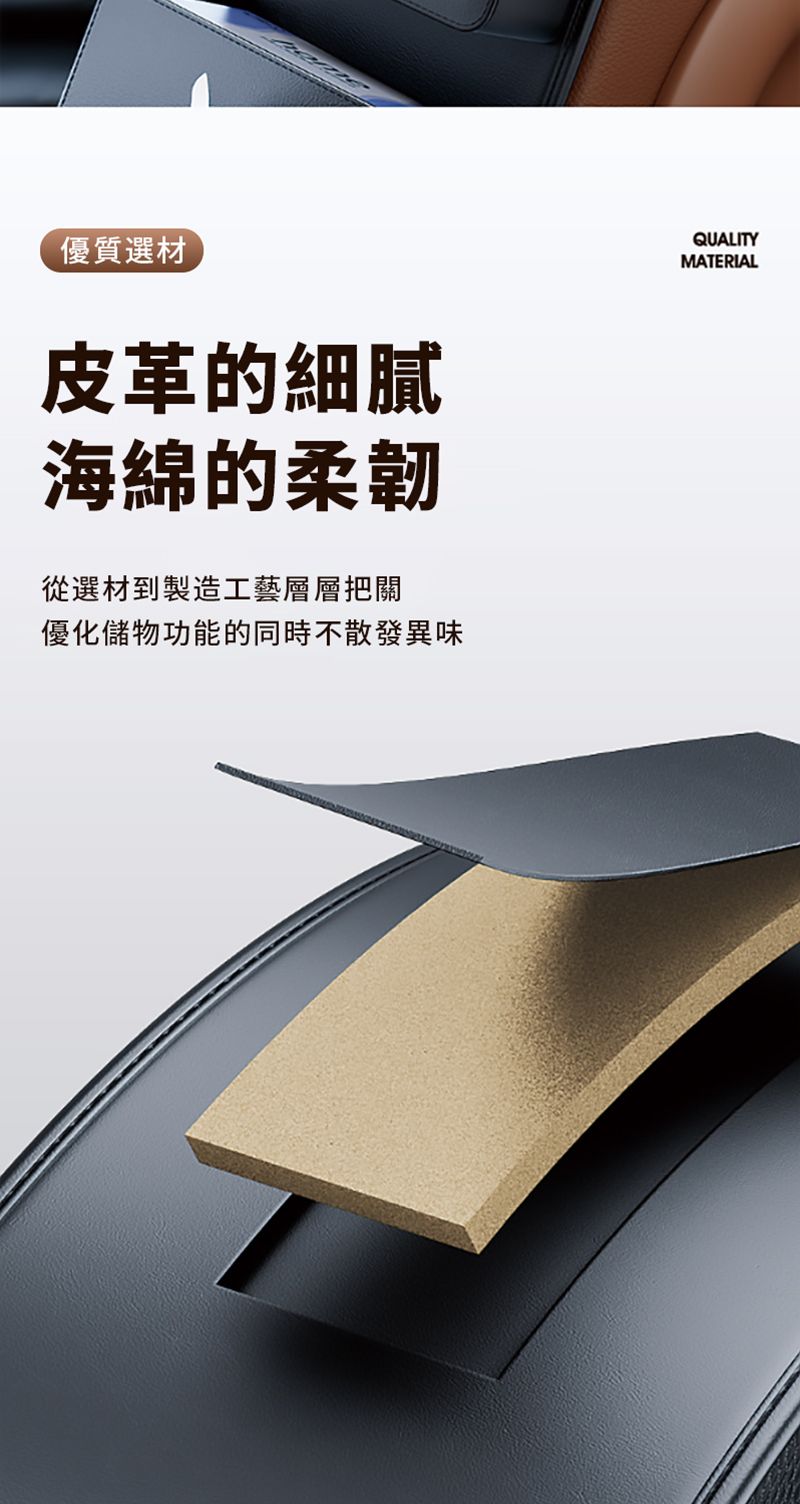 優質選材

QUALITY MATERIAL

皮革的細膩
海綿的柔韌

從選材到製造工藝層層把關
優化儲物功能的同時不散發異味